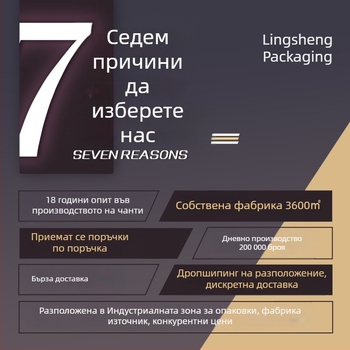 7 Седем причини да изберете нас

SEVEN REASONS

Lingsheng Packaging

18 години опит във производството на чанти

Собствена фабрика 3600㎡

Приемат се поръчки по поръчка

Дневно производство 200 000 броя

Бърза доставка

Дропшипинг на разположение, дискретна доставка

Разположена в Индустриалната зона за опаковки, фабрика източник, конкурентни цени